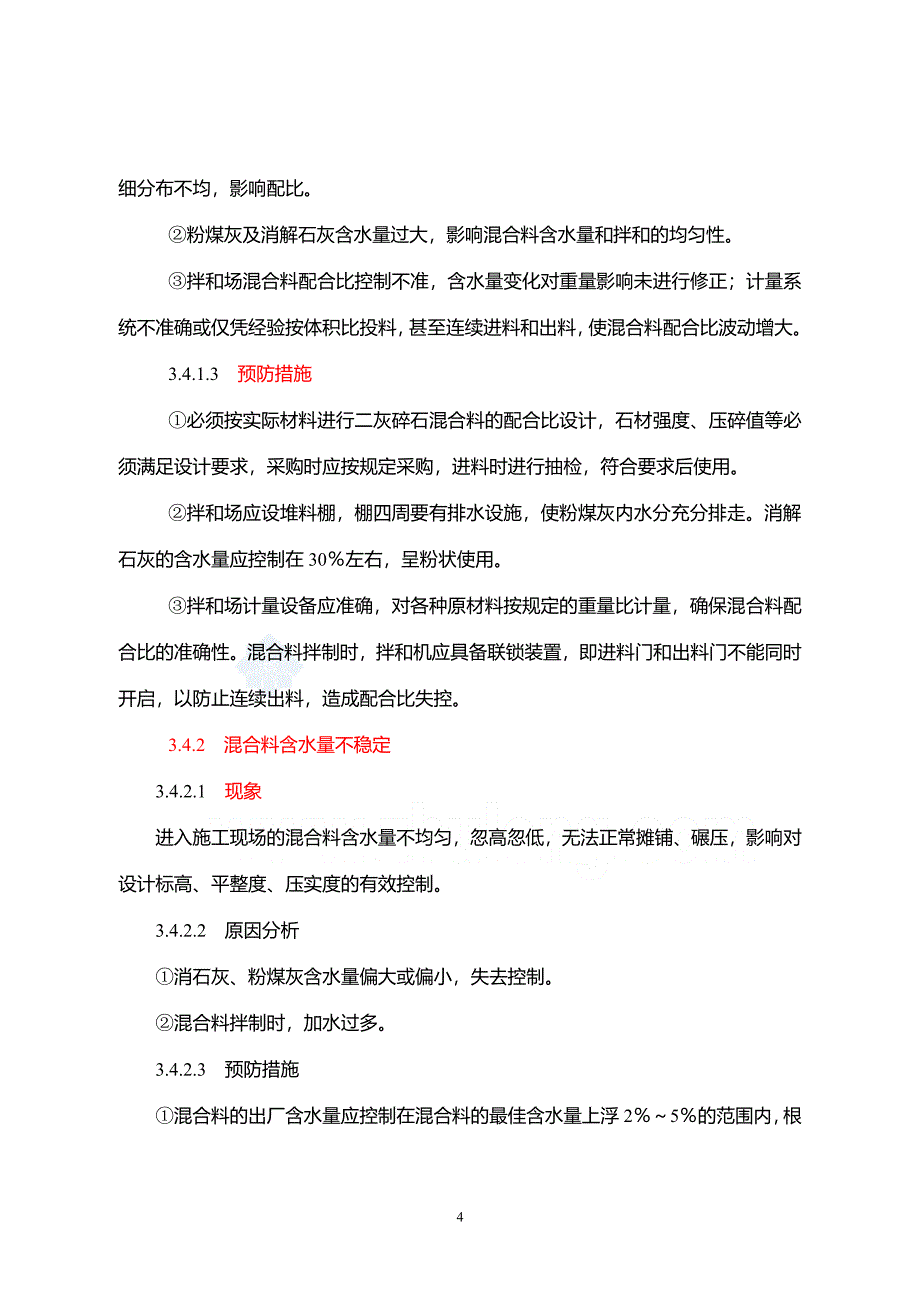 细分布不均，影响配比。

②粉煤灰及消解石灰含水量过大，影响混合料含水量和拌和的均匀性。

③拌和场混合料配合比控制不准，含水量变化对重量影响未进行修正；计量系统不准确或仅凭经验按体积比投料，甚至连续进料和出料，使混合料配合比波动增大。

3.4.1.3　预防措施

①必须按实际材料进行二灰碎石混合料的配合比设计，石材强度、压碎值等必须满足设计要求，采购时应按规定采购，进料时进行抽检，符合要求后使用。

②拌和场应设堆料棚，棚四周要有排水设施，使粉煤灰内水分充分排走。消解石灰的含水量应控制在 30%左右，呈粉状使用。

③拌和场计量设备应准确，对各种原材料按规定的重量比计量，确保混合料配合比的准确性。混合料拌制时，拌和机应具备联锁装置，即进料门和出料门不能同时开启，以防止连续出料，造成配合比失控。

3.4.2　混合料含水量不稳定

3.4.2.1　现象

进入施工现场的混合料含水量不均匀，忽高忽低，无法正常摊铺、碾压，影响对设计标高、平整度、压实度的有效控制。

3.4.2.2　原因分析

①消石灰、粉煤灰含水量偏大或偏小，失去控制。

②混合料拌制时，加水过多。

3.4.2.3　预防措施

①混合料的出厂含水量应控制在混合料的最佳含水量上浮 2%～5%的范围内，根

4